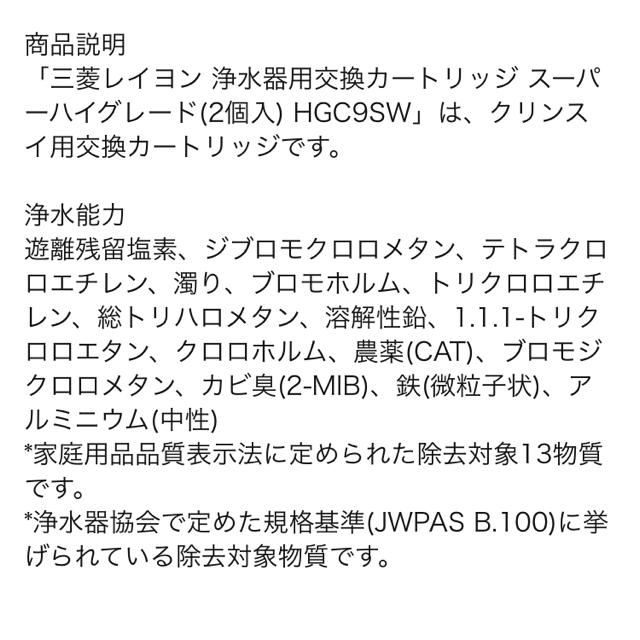 商品説明
「三菱レイヨン 浄水器用交換カートリッジ スーパーハイグレード(2個入) HGC9SW」は、クリンスイ用交換カートリッジです。

浄水能力
遊離残留塩素、ジブロモクロロメタン、テトラクロロエチレン、濁り、ブロモホルム、トリクロロエチレン、総トリハロメタン、溶解性鉛、1.1.1-トリクロロエタン、クロロホルム、農薬(CAT)、ブロモジクロロメタン、カビ臭(2-MIB)、鉄(微粒子状)、アルミニウム(中性)
*家庭用品品質表示法に定められた除去対象13物質です。
*浄水器協会で定めた規格基準(JWPAS B.100)に挙げられている除去対象物質です。